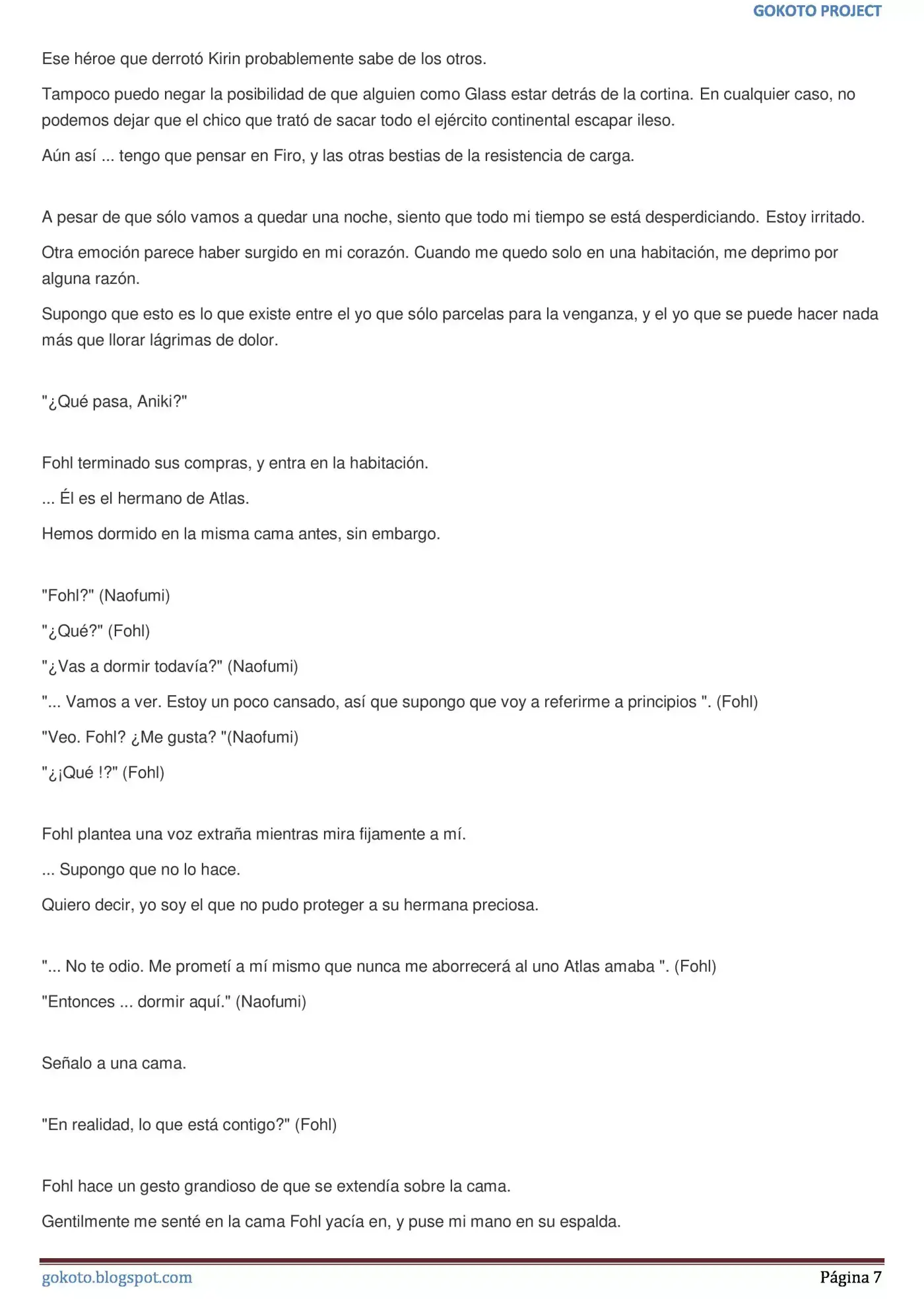 GOKOTO PROJECT

Ese héroe que derrotó Kirin probablemente sabe de los otros.

Tampoco puedo negar la posibilidad de que alguien como Glass estar detrás de la cortina. En cualquier caso, no podemos dejar que el chico que trató de sacar todo el ejército continental escapar ileso.

Aún así ... tengo que pensar en Firo, y las otras bestias de la resistencia de carga.

A pesar de que sólo vamos a quedar una noche, siento que todo mi tiempo se está desperdiciando. Estoy irritado.

Otra emoción parece haber surgido en mi corazón. Cuando me quedo solo en una habitación, me deprimo por alguna razón.

Supongo que esto es lo que existe entre el yo que sólo parcelas para la venganza, y el yo que se puede hacer nada más que llorar lágrimas de dolor.

"¿Qué pasa, Aniki?"

Fohl terminado sus compras, y entra en la habitación.

... Él es el hermano de Atlas.

Hemos dormido en la misma cama antes, sin embargo.

"Fohl?" (Naofumi)

"¿Qué?" (Fohl)

"¿Vas a dormir todavía?" (Naofumi)

"... Vamos a ver. Estoy un poco cansado, así que supongo que voy a referirme a principios ". (Fohl)

"Veo. Fohl? ¿Me gusta? "(Naofumi)

"¿¡Qué !?" (Fohl)

Fohl plantea una voz extraña mientras mira fijamente a mí.

... Supongo que no lo hace.

Quiero decir, yo soy el que no pudo proteger a su hermana preciosa.

"... No te odio. Me prometí a mí mismo que nunca me aborrecerá al uno Atlas amaba ". (Fohl)

"Entonces ... dormir aquí." (Naofumi)

Señalo a una cama.

"En realidad, lo que está contigo?" (Fohl)

Fohl hace un gesto grandioso de que se extendía sobre la cama.

Gentilmente me senté en la cama Fohl yacía en, y puse mi mano en su espalda.

gokoto.blogspot.com

Página 7